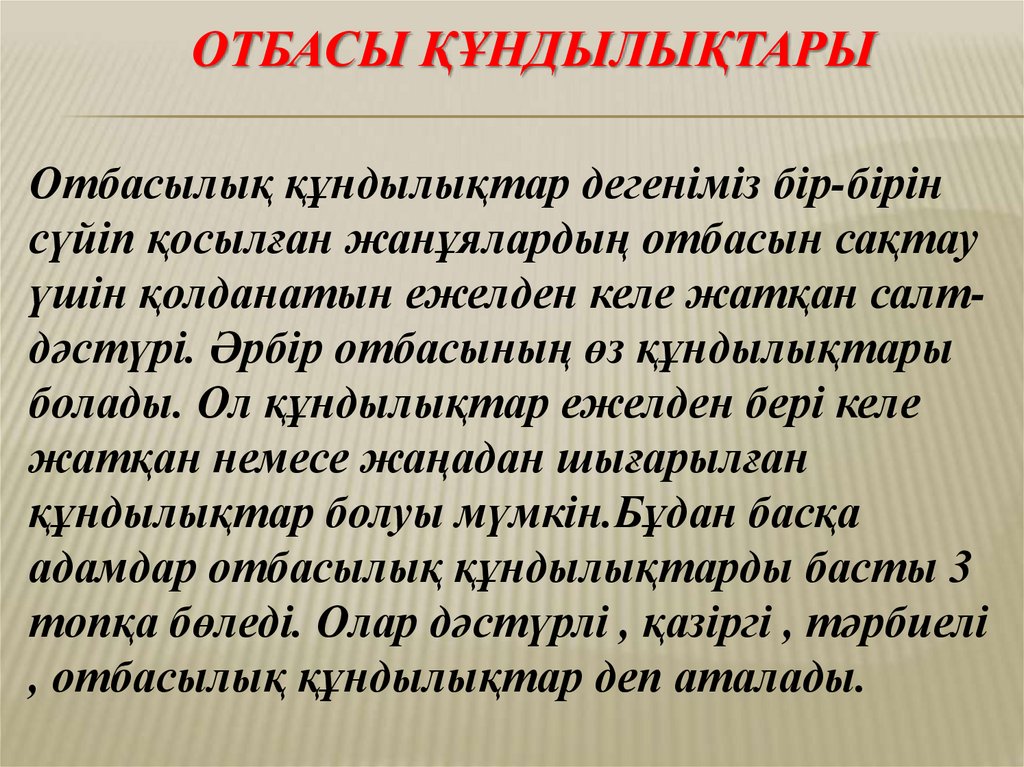 ОТБАСЫ ҚҰНДЫЛЫҚТАРЫ

Отбасылық құндылықтар дегеніміз бір-бірін сүйіп қосылған жанұялардың отбасын сақтау үшін қолданатын ежелден келе жатқан салт-дәстүрі. Әрбір отбасының өз құндылықтары болады. Ол құндылықтар ежелден бері келе жатқан немесе жаңадан шығарылған құндылықтар болуы мүмкін.Бұдан басқа адамдар отбасылық құндылықтарды басты 3 топқа бөледі. Олар дәстүрлі , қазіргі , тәрбиелі , отбасылық құндылықтар деп аталады.